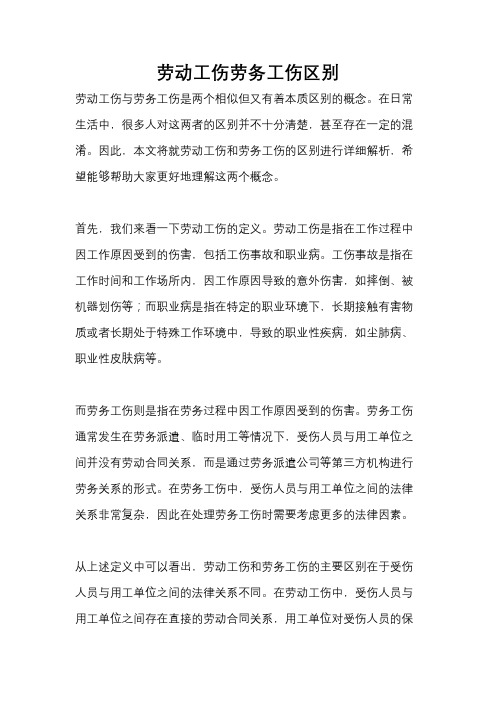 劳动工伤劳务工伤区别

劳动工伤与劳务工伤是两个相似但又有着本质区别的概念。在日常生活中，很多人对这两者的区别并不十分清楚，甚至存在一定的混淆。因此，本文将就劳动工伤和劳务工伤的区别进行详细解析，希望能够帮助大家更好地理解这两个概念。

首先，我们来看一下劳动工伤的定义。劳动工伤是指在工作过程中因工作原因受到的伤害，包括工伤事故和职业病。工伤事故是指在工作时间和工作场所内，因工作原因导致的意外伤害，如摔倒、被机器划伤等；而职业病是指在特定的职业环境下，长期接触有害物质或者长期处于特殊工作环境中，导致的职业性疾病，如尘肺病、职业性皮肤病等。

而劳务工伤则是指在劳务过程中因工作原因受到的伤害。劳务工伤通常发生在劳务派遣、临时用工等情况下，受伤人员与用工单位之间并没有劳动合同关系，而是通过劳务派遣公司等第三方机构进行劳务关系的形式。在劳务工伤中，受伤人员与用工单位之间的法律关系非常复杂，因此在处理劳务工伤时需要考虑更多的法律因素。

从上述定义中可以看出，劳动工伤和劳务工伤的主要区别在于受伤人员与用工单位之间的法律关系不同。在劳动工伤中，受伤人员与用工单位之间存在直接的劳动合同关系，用工单位对受伤人员的保